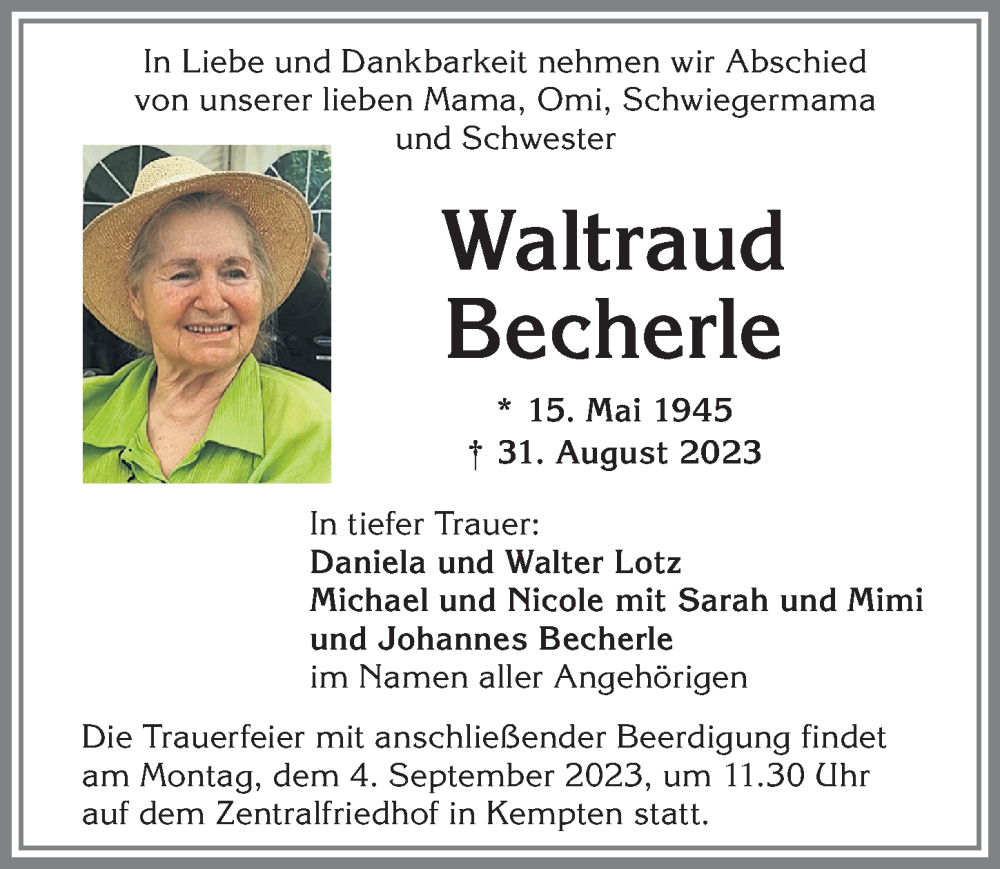 In Liebe und Dankbarkeit nehmen wir Abschied von unserer lieben Mama, Omi, Schwiegermama und Schwester

Waltraud Becherle

* 15. Mai 1945
† 31. August 2023

In tiefer Trauer:
Daniela und Walter Lotz
Michael und Nicole mit Sarah und Mimi
und Johannes Becherle
im Namen aller Angehörigen

Die Trauerfeier mit anschließender Beerdigung findet am Montag, dem 4. September 2023, um 11.30 Uhr auf dem Zentralfriedhof in Kempten statt.